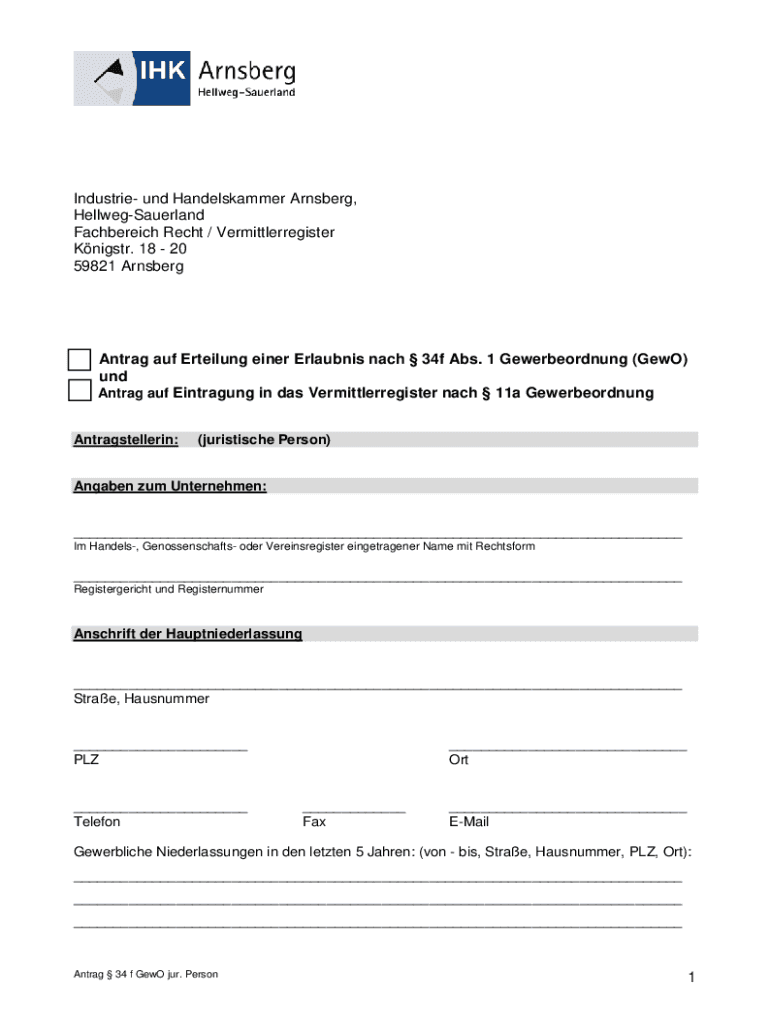 IHK Arnsberg
Hellweg-Sauerland

Industrie- und Handelskammer Arnsberg, Hellweg-Sauerland
Fachbereich Recht / Vermittlerregister
Königstr. 18 - 20
59821 Arnsberg

Antrag auf Erteilung einer Erlaubnis nach § 34f Abs. 1 Gewerbeordnung (GewO) und
Antrag auf Eintragung in das Vermittlerregister nach § 11a Gewerbeordnung

Antragstellerin: (juristische Person)

Angaben zum Unternehmen:

Im Handels-, Genossenschafts- oder Vereinsregister eingetragener Name mit Rechtsform

Registergericht und Registernummer

Anschrift der Hauptniederlassung

Straße, Hausnummer

PLZ

Ort

Telefon

Fax

E-Mail

Gewerbliche Niederlassungen in den letzten 5 Jahren: (von - bis, Straße, Hausnummer, PLZ, Ort):

Antrag § 34 f GewO jur. Person

1